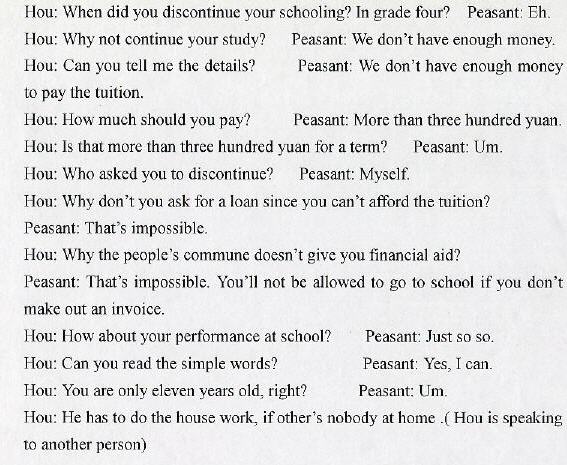 Hou: When did you discontinue your schooling? In grade four? Peasant: Eh.

Hou: Why not continue your study? Peasant: We don't have enough money.

Hou: Can you tell me the details? Peasant: We don't have enough money to pay the tuition.

Hou: How much should you pay? Peasant: More than three hundred yuan.

Hou: Is that more than three hundred yuan for a term? Peasant: Um.

Hou: Who asked you to discontinue? Peasant: Myself.

Hou: Why don't you ask for a loan since you can't afford the tuition?

Peasant: That's impossible.

Hou: Why the people's commune doesn't give you financial aid?

Peasant: That's impossible. You'll not be allowed to go to school if you don't make out an invoice.

Hou: How about your performance at school? Peasant: Just so so.

Hou: Can you read the simple words? Peasant: Yes, I can.

Hou: You are only eleven years old, right? Peasant: Um.

Hou: He has to do the house work, if other's nobody at home .( Hou is speaking to another person)